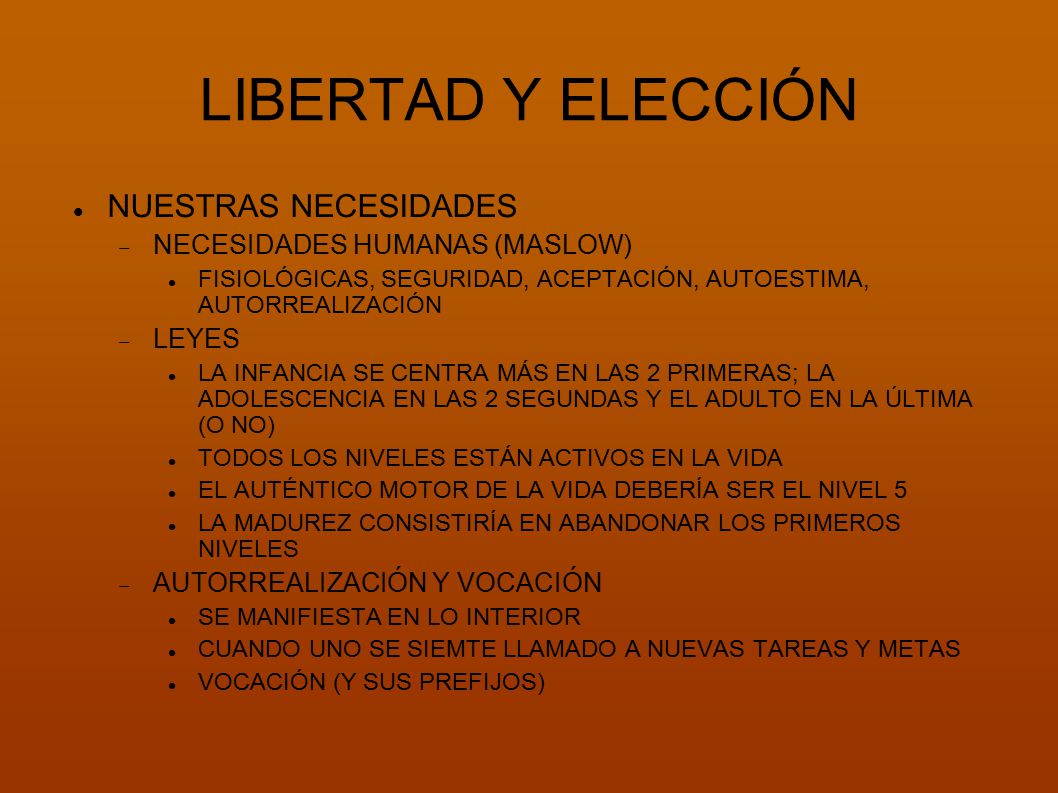 LIBERTAD Y ELECCIÓN

- NUESTRAS NECESIDADES
  - NECESIDADES HUMANAS (MASLOW)
    - FISIOLÓGICAS, SEGURIDAD, ACEPTACIÓN, AUTOESTIMA, AUTORREALIZACIÓN
  - LEYES
    - LA INFANCIA SE CENTRA MÁS EN LAS 2 PRIMERAS; LA ADOLESCENCIA EN LAS 2 SEGUNDAS Y EL ADULTO EN LA ÚLTIMA (O NO)
    - TODOS LOS NIVELES ESTÁN ACTIVOS EN LA VIDA
    - EL AUTÉNTICO MOTOR DE LA VIDA DEBERÍA SER EL NIVEL 5
    - LA MADUREZ CONSISTIRÍA EN ABANDONAR LOS PRIMEROS NIVELES
  - AUTORREALIZACIÓN Y VOCACIÓN
    - SE MANIFIESTA EN LO INTERIOR
    - CUANDO UNO SE SIEMTE LLAMADO A NUEVAS TAREAS Y METAS
    - VOCACIÓN (Y SUS PREFIJOS)